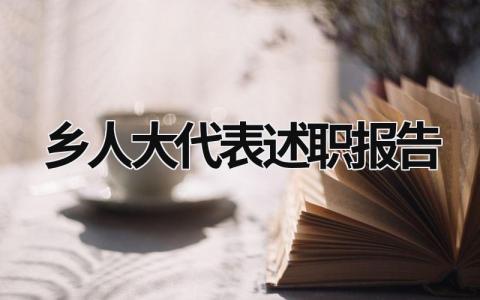 乡人大代表述职报告